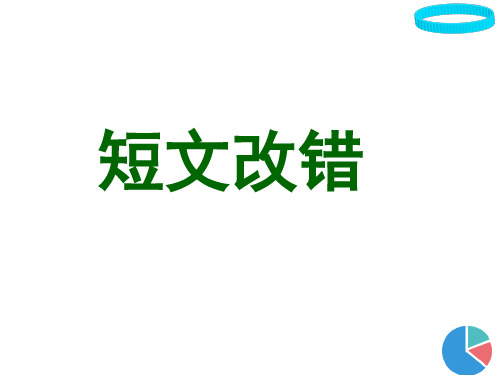 短文改错